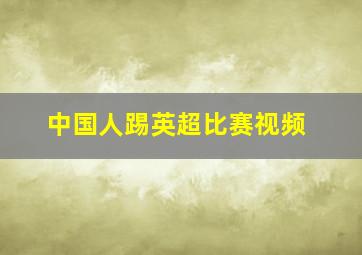 中国人踢英超比赛视频